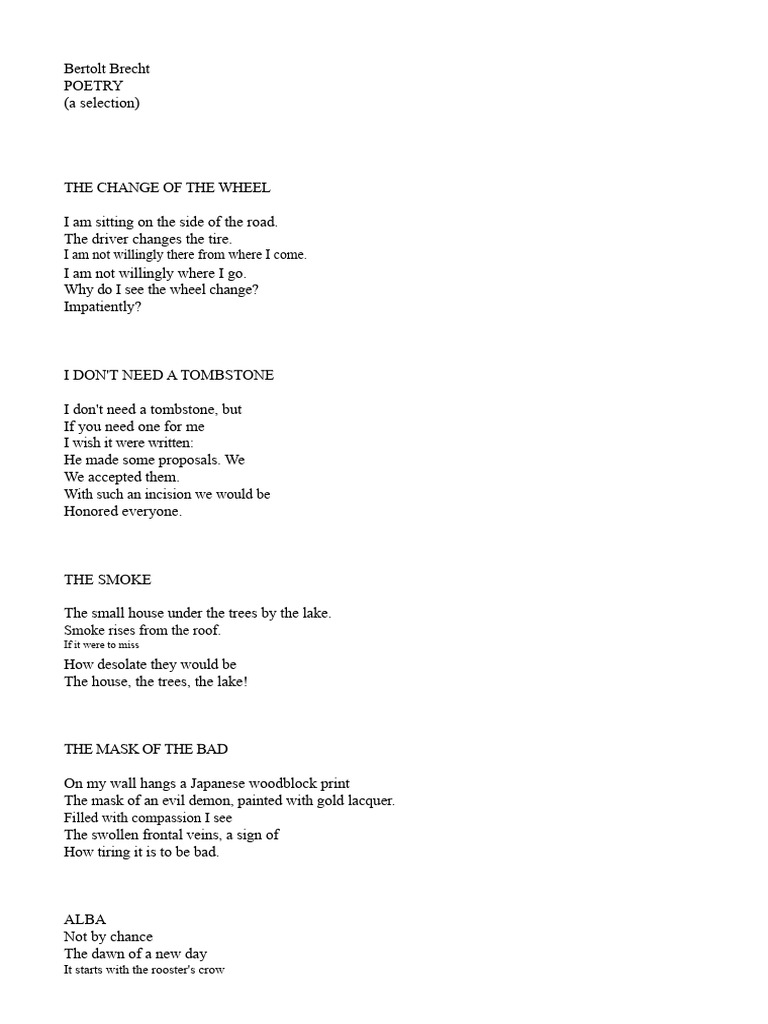 Bertolt Brecht
POETRY
(a selection)

THE CHANGE OF THE WHEEL

I am sitting on the side of the road.
The driver changes the tire.
I am not willingly there from where I come.
I am not willingly where I go.
Why do I see the wheel change?
Impatiently?

I DON'T NEED A TOMBSTONE

I don't need a tombstone, but
If you need one for me
I wish it were written:
He made some proposals. We
We accepted them.
With such an incision we would be
Honored everyone.

THE SMOKE

The small house under the trees by the lake.
Smoke rises from the roof.
If it were to miss
How desolate they would be
The house, the trees, the lake!

THE MASK OF THE BAD

On my wall hangs a Japanese woodblock print
The mask of an evil demon, painted with gold lacquer.
Filled with compassion I see
The swollen frontal veins, a sign of
How tiring it is to be bad.

ALBA
Not by chance
The dawn of a new day
It starts with the rooster's crow